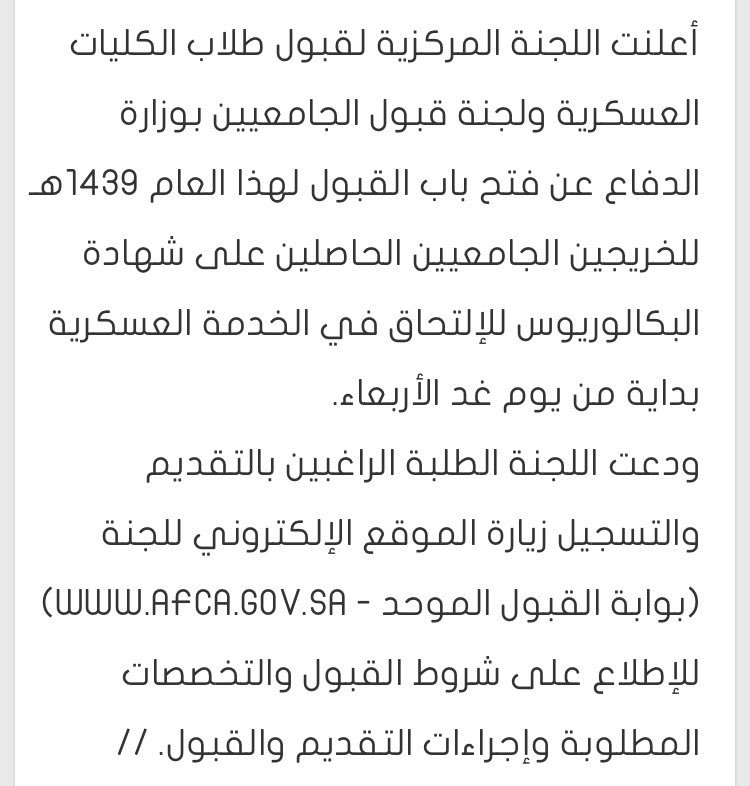 أعلنت اللجنة المركزية لقبول طلاب الكليات العسكرية ولجنة قبول الجامعيين بوزارة الدفاع عن فتح باب القبول لهذا العام 1439هـ للخريجين الجامعيين الحاصلين على شهادة البكالوريوس للإلتحاق في الخدمة العسكرية بداية من يوم غد الأربعاء.

ودعت اللجنة الطلبة الراغبين بالتقديم والتسجيل زيارة الموقع الإلكتروني للجنة (بوابة القبول الموحد - WWW.AFCA.GOV.SA) للإطلاع على شروط القبول والتخصصات المطلوبة وإجراءات التقديم والقبول. //